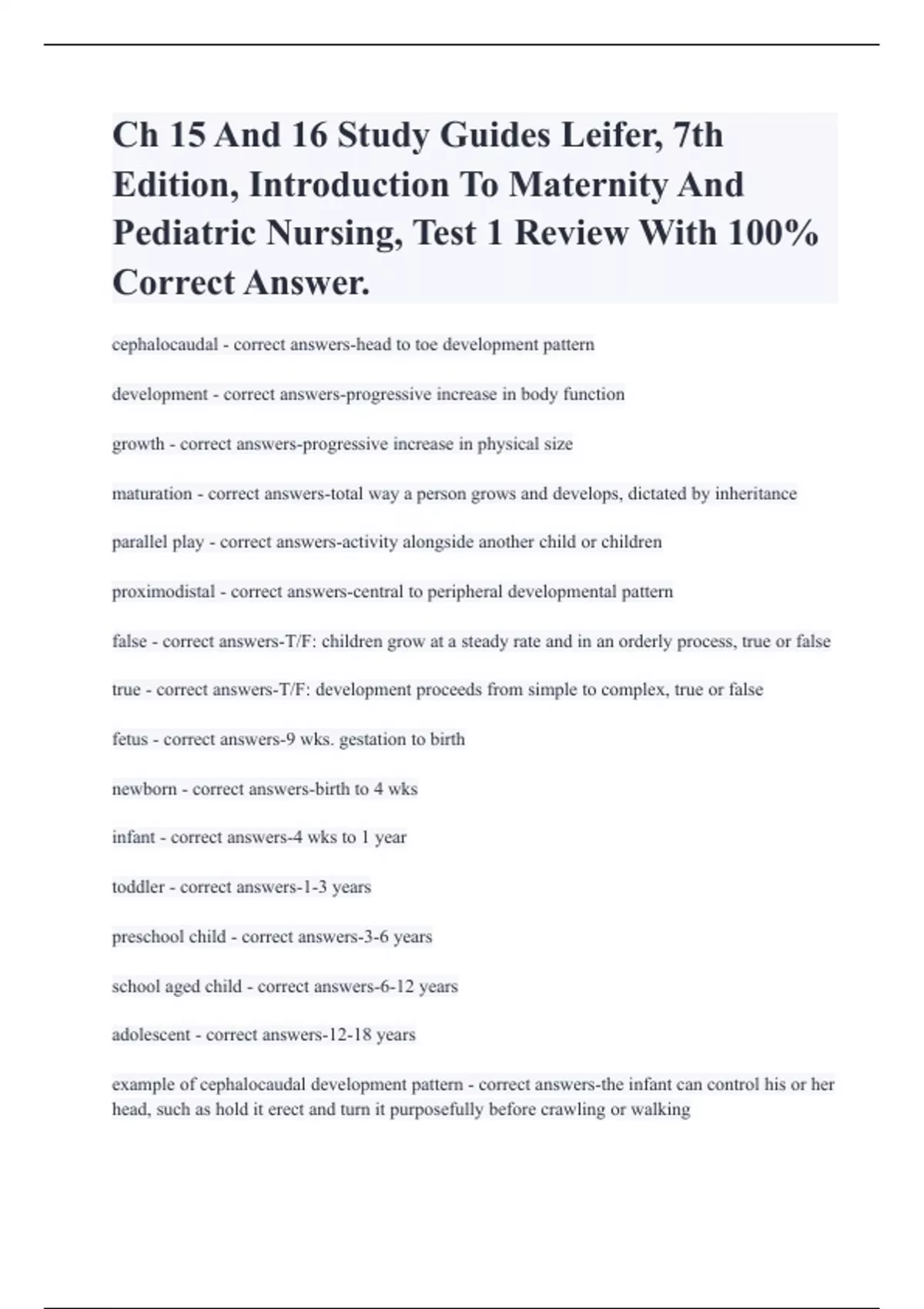 Ch 15 And 16 Study Guides Leifer, 7th Edition, Introduction To Maternity And Pediatric Nursing, Test 1 Review With 100% Correct Answer.

cephalocaudal - correct answers-head to toe development pattern

development - correct answers-progressive increase in body function

growth - correct answers-progressive increase in physical size

maturation - correct answers-total way a person grows and develops, dictated by inheritance

parallel play - correct answers-activity alongside another child or children

proximodistal - correct answers-central to peripheral developmental pattern

false - correct answers-T/F: children grow at a steady rate and in an orderly process, true or false

true - correct answers-T/F: development proceeds from simple to complex, true or false

fetus - correct answers-9 wks. gestation to birth

newborn - correct answers-birth to 4 wks

infant - correct answers-4 wks to 1 year

toddler - correct answers-1-3 years

preschool child - correct answers-3-6 years

school aged child - correct answers-6-12 years

adolescent - correct answers-12-18 years

example of cephalocaudal development pattern - correct answers-the infant can control his or her head, such as hold it erect and turn it purposefully before crawling or walking